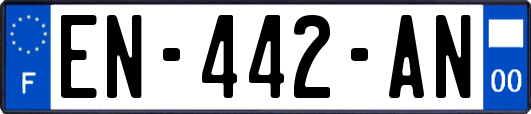 F
EN-442-AN
00